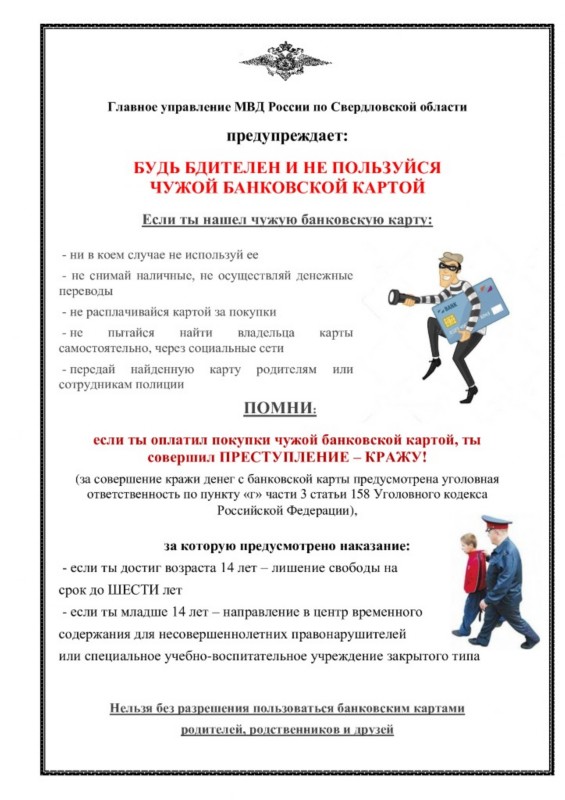 Главное управление МВД России по Свердловской области

предупреждает:

БУДЬ БДИТЕЛЕН И НЕ ПОЛЬЗУЙСЯ ЧУЖОЙ БАНКОВСКОЙ КАРТОЙ

Если ты нашел чужую банковскую карту:

- ни в коем случае не используй ее

- не снимай наличные, не осуществляй денежные переводы

- не расплачивайся картой за покупки

- не пытайся найти владельца карты самостоятельно, через социальные сети

- передай найденную карту родителям или сотрудникам полиции

BANK

ПОМНИ:

если ты оплатил покупки чужой банковской картой, ты совершил ПРЕСТУПЛЕНИЕ – КРАЖУ!

(за совершение кражи денег с банковской карты предусмотрена уголовная ответственность по пункту «г» части 3 статьи 158 Уголовного кодекса Российской Федерации),

за которую предусмотрено наказание:

- если ты достиг возраста 14 лет – лишение свободы на срок до ШЕСТИ лет

- если ты младше 14 лет – направление в центр временного содержания для несовершеннолетних правонарушителей или специальное учебно-воспитательное учреждение закрытого типа

Нельзя без разрешения пользоваться банковским картами родителей, родственников и друзей